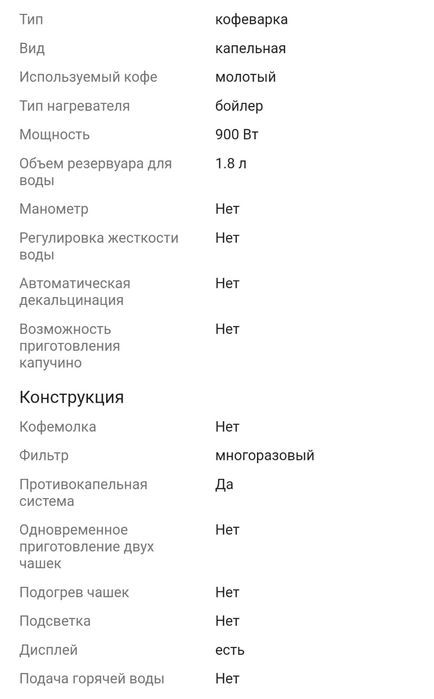 | | |
|---|---|
| Тип | кофеварка |
| Вид | капельная |
| Используемый кофе | молотый |
| Тип нагревателя | бойлер |
| Мощность | 900 Вт |
| Объем резервуара для воды | 1.8 л |
| Манометр | Нет |
| Регулировка жесткости воды | Нет |
| Автоматическая декальцинация | Нет |
| Возможность приготовления капучино | Нет |

Конструкция

| | |
|---|---|
| Кофемолка | Нет |
| Фильтр | многоразовый |
| Противокапельная система | Да |
| Одновременное приготовление двух чашек | Нет |
| Подогрев чашек | Нет |
| Подсветка | Нет |
| Дисплей | есть |
| Подача горячей воды | Нет |